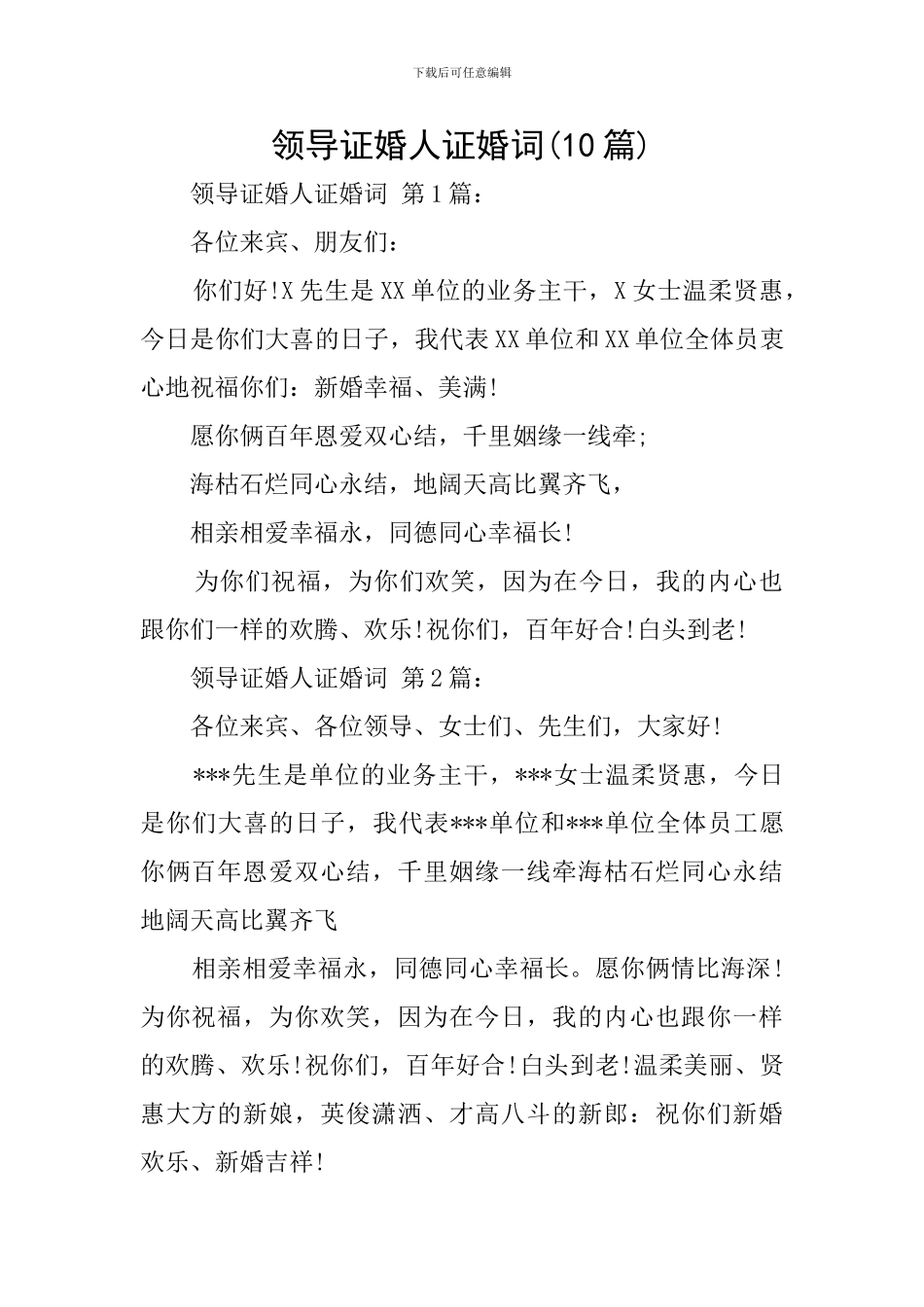 下载后可任意编辑

领导证婚人证婚词(10篇)

领导证婚人证婚词 第1篇：

各位来宾、朋友们：

你们好!X先生是XX单位的业务主干，X女士温柔贤惠，今日是你们大喜的日子，我代表XX单位和XX单位全体员衷心地祝福你们：新婚幸福、美满!

愿你俩百年恩爱双心结，千里姻缘一线牵;

海枯石烂同心永结，地阔天高比翼齐飞，

相亲相爱幸福永，同德同心幸福长!

为你们祝福，为你们欢笑，因为在今日，我的内心也跟你们一样的欢腾、欢乐!祝你们，百年好合!白头到老!

领导证婚人证婚词 第2篇：

各位来宾、各位领导、女士们、先生们，大家好!

***先生是单位的业务主干，***女士温柔贤惠，今日是你们大喜的日子，我代表***单位和***单位全体员工愿你俩百年恩爱双心结，千里姻缘一线牵海枯石烂同心永结地阔天高比翼齐飞

相亲相爱幸福永，同德同心幸福长。愿你俩情比海深!为你祝福，为你欢笑，因为在今日，我的内心也跟你一样的欢腾、欢乐!祝你们，百年好合!白头到老!温柔美丽、贤惠大方的新娘，英俊潇洒、才高八斗的新郎：祝你们新婚欢乐、新婚吉祥!